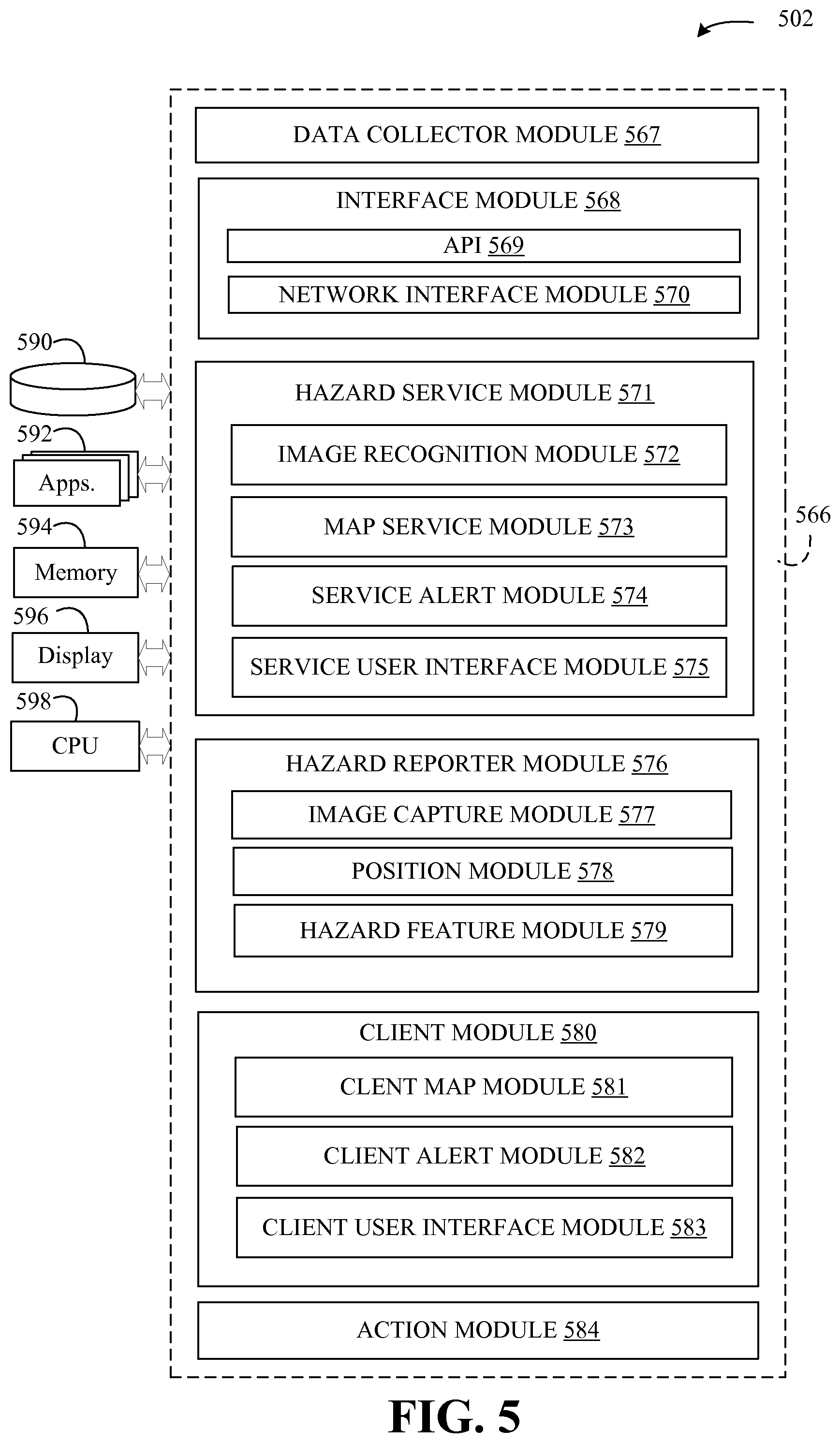 502

DATA COLLECTOR MODULE 567

INTERFACE MODULE 568

API 569

NETWORK INTERFACE MODULE 570

590

592

Apps.

594

Memory

596

Display

598

CPU

HAZARD SERVICE MODULE 571

IMAGE RECOGNITION MODULE 572

MAP SERVICE MODULE 573

SERVICE ALERT MODULE 574

SERVICE USER INTERFACE MODULE 575

566

HAZARD REPORTER MODULE 576

IMAGE CAPTURE MODULE 577

POSITION MODULE 578

HAZARD FEATURE MODULE 579

CLIENT MODULE 580

CLENT MAP MODULE 581

CLIENT ALERT MODULE 582

CLIENT USER INTERFACE MODULE 583

ACTION MODULE 584

FIG. 5